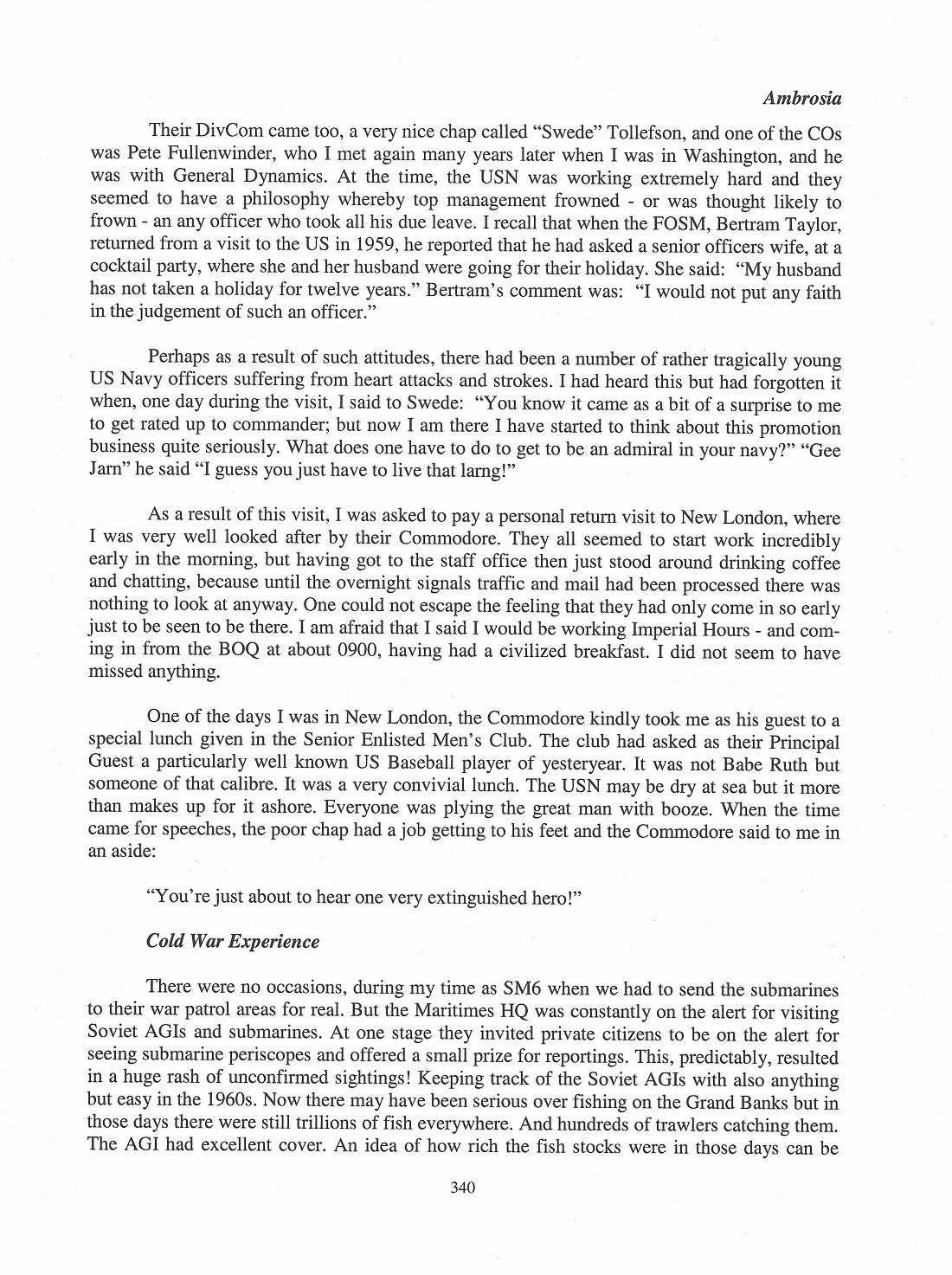 Ambrosia

Their DivCom came too, a very nice chap called "Swede" Tollefson, and one of the COs was Pete Fullenwinder, who I met again many years later when I was in Washington, and he was with General Dynamics. At the time, the USN was working extremely hard and they seemed to have a philosophy whereby top management frowned - or was thought likely to frown - an any officer who took all his due leave. I recall that when the FOSM, Bertram Taylor, returned from a visit to the US in 1959, he reported that he had asked a senior officers wife, at a cocktail party, where she and her husband were going for their holiday. She said: "My husband has not taken a holiday for twelve years." Bertram's comment was: "I would not put any faith in the judgement of such an officer."

Perhaps as a result of such attitudes, there had been a number of rather tragically young US Navy officers suffering from heart attacks and strokes. I had heard this but had forgotten it when, one day during the visit, I said to Swede: "You know it came as a bit of a surprise to me to get rated up to commander; but now I am there I have started to think about this promotion business quite seriously. What does one have to do to get to be an admiral in your navy?" "Gee Jarn" he said "I guess you just have to live that larng!"

As a result of this visit, I was asked to pay a personal return visit to New London, where I was very well looked after by their Commodore. They all seemed to start work incredibly early in the morning, but having got to the staff office then just stood around drinking coffee and chatting, because until the overnight signals traffic and mail had been processed there was nothing to look at anyway. One could not escape the feeling that they had only come in so early just to be seen to be there. I am afraid that I said I would be working Imperial Hours - and coming in from the BOQ at about 0900, having had a civilized breakfast. I did not seem to have missed anything.

One of the days I was in New London, the Commodore kindly took me as his guest to a special lunch given in the Senior Enlisted Men's Club. The club had asked as their Principal Guest a particularly well known US Baseball player of yesteryear. It was not Babe Ruth but someone of that calibre. It was a very convivial lunch. The USN may be dry at sea but it more than makes up for it ashore. Everyone was plying the great man with booze. When the time came for speeches, the poor chap had a job getting to his feet and the Commodore said to me in an aside:

"You're just about to hear one very extinguished hero!"

Cold War Experience

There were no occasions, during my time as SM6 when we had to send the submarines to their war patrol areas for real. But the Maritimes HQ was constantly on the alert for visiting Soviet AGIs and submarines. At one stage they invited private citizens to be on the alert for seeing submarine periscopes and offered a small prize for reportings. This, predictably, resulted in a huge rash of unconfirmed sightings! Keeping track of the Soviet AGIs with also anything but easy in the 1960s. Now there may have been serious over fishing on the Grand Banks but in those days there were still trillions of fish everywhere. And hundreds of trawlers catching them. The AGI had excellent cover. An idea of how rich the fish stocks were in those days can be

340